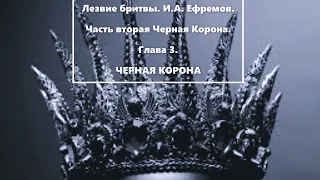 Лезвие бритвы. И.А. Ефремов.

Часть вторая Черная Корона.

Глава 3.

ЧЕРНАЯ КОРОНА